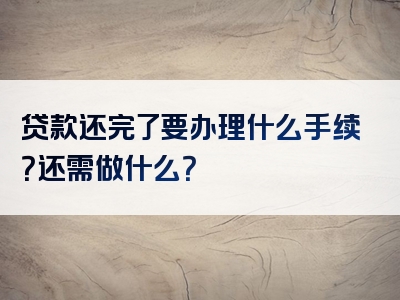 贷款还完了要办理什么手续?还需做什么?